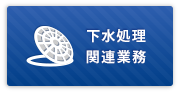 下水処理
関連業務